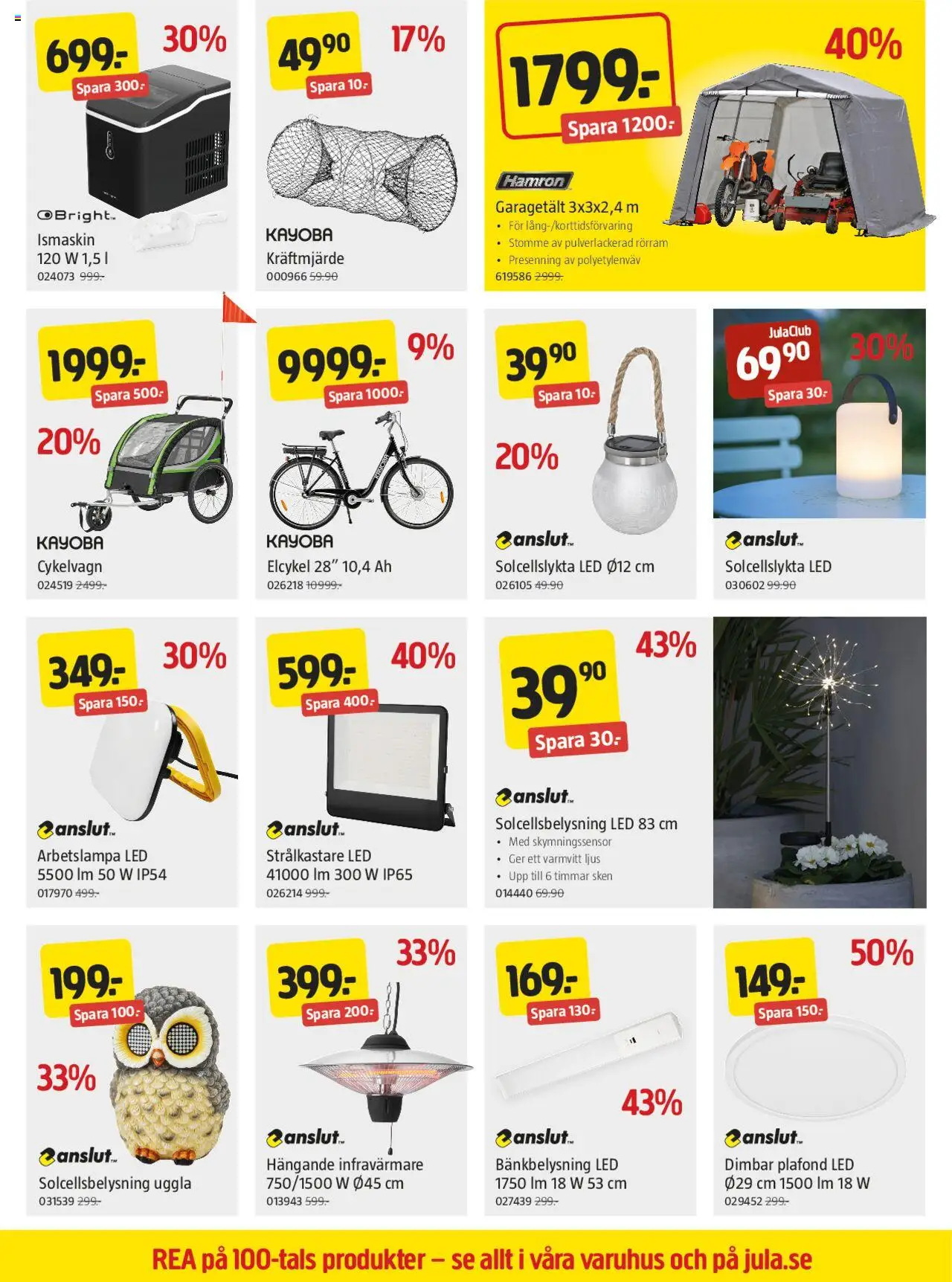 699:-
30%
Spara 300:-
Bright
Ismaskin
120 W 1,5 l
024073 999:-

49⁹⁰
17%
Spara 10:-
KAYOBA
Kräftmjärde
000966 59.90

1799:-
40%
Spara 1200:-
Hamron
Garagetält 3x3x2,4 m
• För lång-/korttidsförvaring
• Stomme av pulverlackerad rörram
• Presenning av polyetylenväv
619586 2999:-

1999:-
Spara 500:-
20%
KAYOBA
Cykelvagn
024519 2499:-

9999:-
9%
Spara 1000:-
KAYOBA
Elcykel 28" 10,4 Ah
026218 10999:-

39⁹⁰
Spara 10:-
20%
anslut
Solcellslykta LED Ø12 cm
026105 49.90

JulaClub
69⁹⁰
30%
Spara 30:-
anslut
Solcellslykta LED
030602 99.90

349:-
30%
Spara 150:-
anslut
Arbetslampa LED
5500 lm 50 W IP54
017970 499:-

599:-
40%
Spara 400:-
anslut
Strålkastare LED
41000 lm 300 W IP65
026214 999:-

39⁹⁰
43%
Spara 30:-
anslut
Solcellsbelysning LED 83 cm
• Med skymningssensor
• Ger ett varmvitt ljus
• Upp till 6 timmar sken
014440 69.90

199:-
Spara 100:-
33%
anslut
Solcellsbelysning uggla
031539 299:-

399:-
33%
Spara 200:-
anslut
Hängande infravärmare
750/1500 W Ø45 cm
013943 599:-

169:-
Spara 130:-
43%
anslut
Bänkbelysning LED
1750 lm 18 W 53 cm
027439 299:-

149:-
50%
Spara 150:-
anslut
Dimbar plafond LED
Ø29 cm 1500 lm 18 W
029452 299:-

REA på 100-tals produkter – se allt i våra varuhus och på jula.se